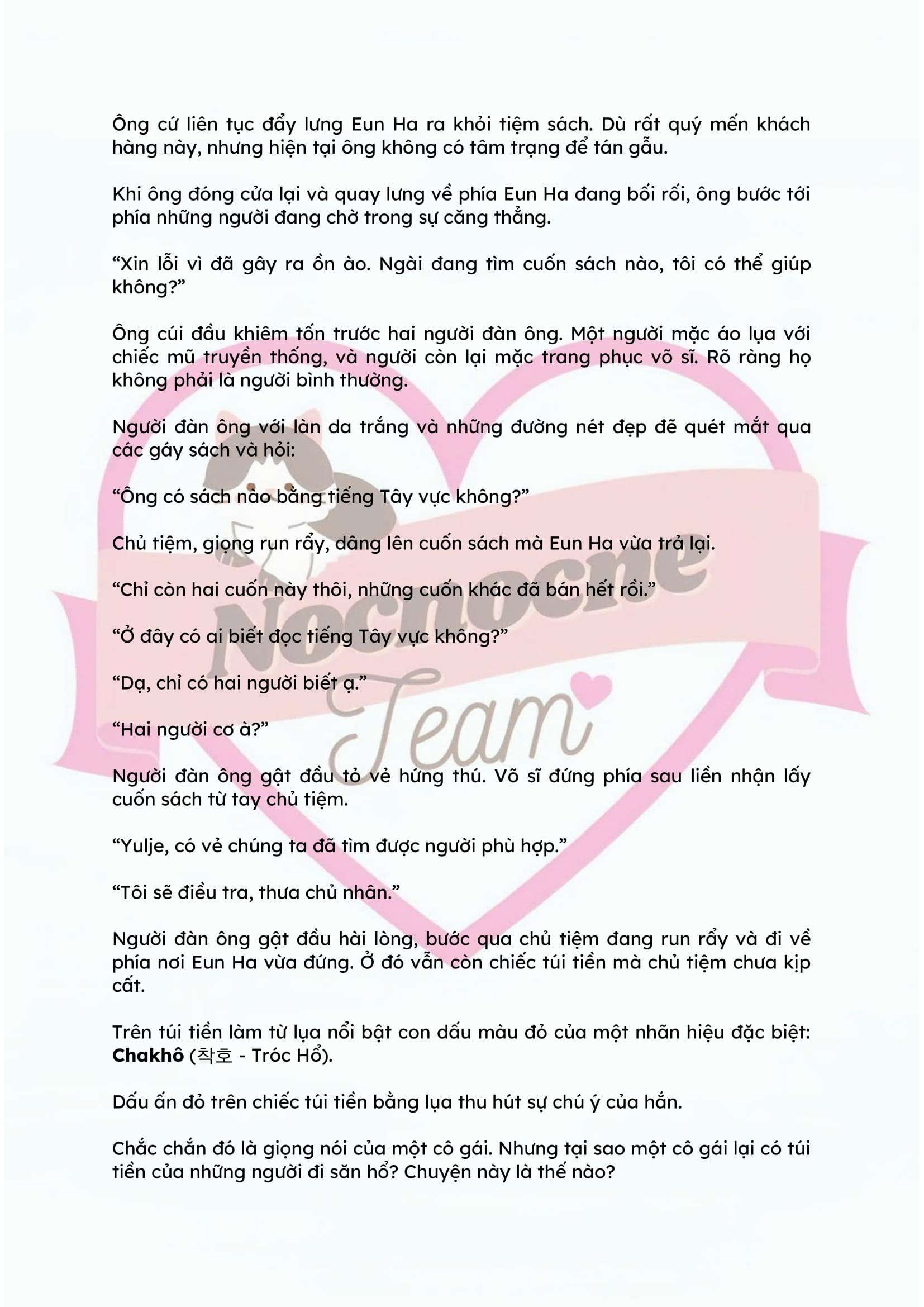 Ông cứ liên tục đẩy lưng Eun Ha ra khỏi tiệm sách. Dù rất quý mến khách hàng này, nhưng hiện tại ông không có tâm trạng để tán gẫu.

Khi ông đóng cửa lại và quay lưng về phía Eun Ha đang bối rối, ông bước tới phía những người đang chờ trong sự căng thẳng.

"Xin lỗi vì đã gây ra ồn ào. Ngài đang tìm cuốn sách nào, tôi có thể giúp không?"

Ông cúi đầu khiêm tốn trước hai người đàn ông. Một người mặc áo lụa với chiếc mũ truyền thống, và người còn lại mặc trang phục võ sĩ. Rõ ràng họ không phải là người bình thường.

Người đàn ông với làn da trắng và những đường nét đẹp đẽ quét mắt qua các gáy sách và hỏi:

"Ông có sách nào bằng tiếng Tây vực không?"

Chủ tiệm, giọng run rẩy, dâng lên cuốn sách mà Eun Ha vừa trả lại.

"Chỉ còn hai cuốn này thôi, những cuốn khác đã bán hết rồi."

"Ở đây có ai biết đọc tiếng Tây vực không?"

"Dạ, chỉ có hai người biết ạ."

"Hai người cơ à?"

Người đàn ông gật đầu tỏ vẻ hứng thú. Võ sĩ đứng phía sau liền nhận lấy cuốn sách từ tay chủ tiệm.

"Yulje, có vẻ chúng ta đã tìm được người phù hợp."

"Tôi sẽ điều tra, thưa chủ nhân."

Người đàn ông gật đầu hài lòng, bước qua chủ tiệm đang run rẩy và đi về phía nơi Eun Ha vừa đứng. Ở đó vẫn còn chiếc túi tiền mà chủ tiệm chưa kịp cất.

Trên túi tiền làm từ lụa nổi bật con dấu màu đỏ của một nhãn hiệu đặc biệt: Chakhô (착호 - Tróc Hổ).

Dấu ấn đỏ trên chiếc túi tiền bằng lụa thu hút sự chú ý của hắn.

Chắc chắn đó là giọng nói của một cô gái. Nhưng tại sao một cô gái lại có túi tiền của những người đi săn hổ? Chuyện này là thế nào?

Nocnocne Team